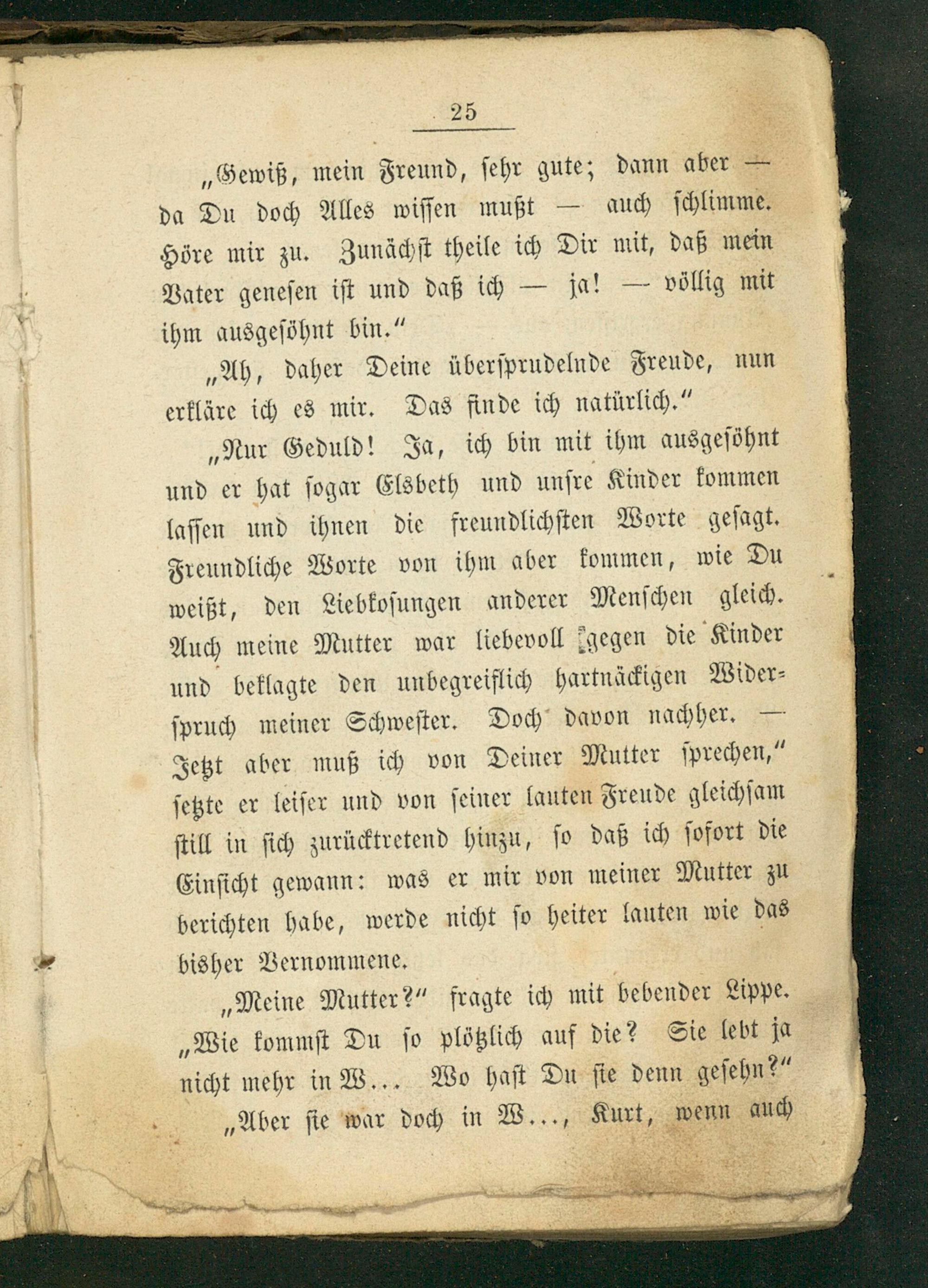 25

„Gewiß, mein Freund, sehr gute; dann aber — da Du doch Alles wissen mußt — auch schlimme. Höre mir zu. Zunächst theile ich Dir mit, daß mein Vater genesen ist und daß ich — ja! — völlig mit ihm ausgesöhnt bin.“

„Ah, daher Deine übersprudelnde Freude, nun erkläre ich es mir. Das finde ich natürlich.“

„Nur Geduld! Ja, ich bin mit ihm ausgesöhnt und er hat sogar Elsbeth und unsre Kinder kommen lassen und ihnen die freundlichsten Worte gesagt. Freundliche Worte von ihm aber kommen, wie Du weißt, den Liebkosungen anderer Menschen gleich. Auch meine Mutter war liebevoll gegen die Kinder und beklagte den unbegreiflich hartnäckigen Widerspruch meiner Schwester. Doch davon nachher. — Jetzt aber muß ich von Deiner Mutter sprechen,“ setzte er leiser und von seiner lauten Freude gleichsam still in sich zurücktretend hinzu, so daß ich sofort die Einsicht gewann: was er mir von meiner Mutter zu berichten habe, werde nicht so heiter lauten wie das bisher Vernommene.

„Meine Mutter?“ fragte ich mit bebender Lippe. „Wie kommst Du so plötzlich auf die? Sie lebt ja nicht mehr in W... Wo hast Du sie denn gesehn?“

„Aber sie war doch in W..., Kurt, wenn auch